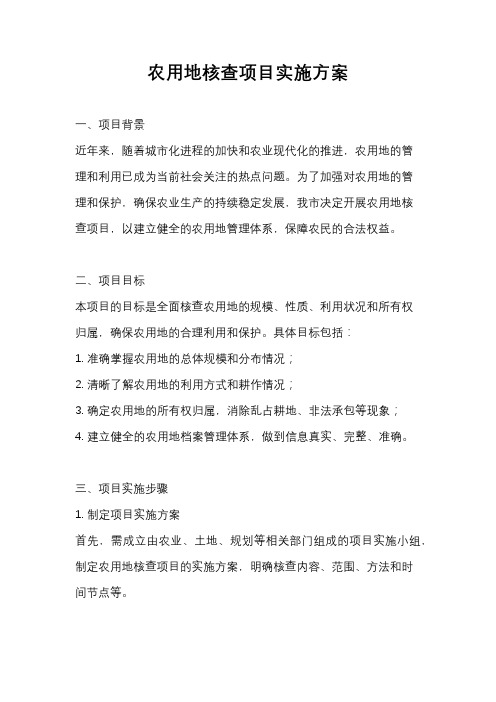 农用地核查项目实施方案

一、项目背景

近年来，随着城市化进程的加快和农业现代化的推进，农用地的管理和利用已成为当前社会关注的热点问题。为了加强对农用地的管理和保护，确保农业生产的持续稳定发展，我市决定开展农用地核查项目，以建立健全的农用地管理体系，保障农民的合法权益。

二、项目目标

本项目的目标是全面核查农用地的规模、性质、利用状况和所有权归属，确保农用地的合理利用和保护。具体目标包括：

1. 准确掌握农用地的总体规模和分布情况；

2. 清晰了解农用地的利用方式和耕作情况；

3. 确定农用地的所有权归属，消除乱占耕地、非法承包等现象；

4. 建立健全的农用地档案管理体系，做到信息真实、完整、准确。

三、项目实施步骤

1. 制定项目实施方案

首先，需成立由农业、土地、规划等相关部门组成的项目实施小组，制定农用地核查项目的实施方案，明确核查内容、范围、方法和时间节点等。